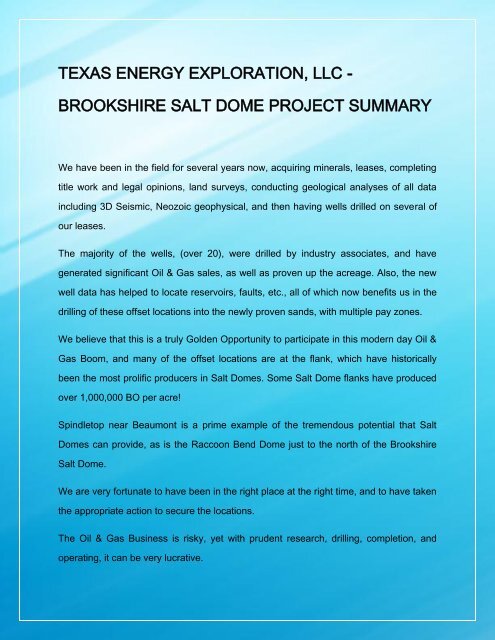 TEXAS ENERGY EXPLORATION, LLC - BROOKSHIRE SALT DOME PROJECT SUMMARY

We have been in the field for several years now, acquiring minerals, leases, completing title work and legal opinions, land surveys, conducting geological analyses of all data including 3D Seismic, Neozoic geophysical, and then having wells drilled on several of our leases.

The majority of the wells, (over 20), were drilled by industry associates, and have generated significant Oil & Gas sales, as well as proven up the acreage. Also, the new well data has helped to locate reservoirs, faults, etc., all of which now benefits us in the drilling of these offset locations into the newly proven sands, with multiple pay zones.

We believe that this is a truly Golden Opportunity to participate in this modern day Oil & Gas Boom, and many of the offset locations are at the flank, which have historically been the most prolific producers in Salt Domes. Some Salt Dome flanks have produced over 1,000,000 BO per acre!

Spindletop near Beaumont is a prime example of the tremendous potential that Salt Domes can provide, as is the Raccoon Bend Dome just to the north of the Brookshire Salt Dome.

We are very fortunate to have been in the right place at the right time, and to have taken the appropriate action to secure the locations.

The Oil & Gas Business is risky, yet with prudent research, drilling, completion, and operating, it can be very lucrative.